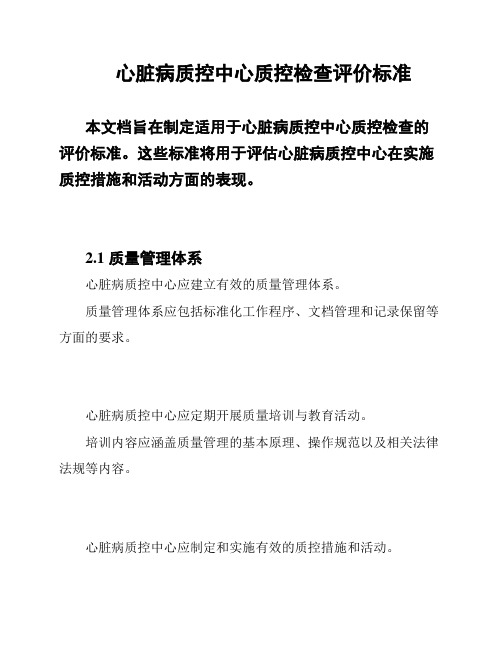 心脏病质控中心质控检查评价标准

本文档旨在制定适用于心脏病质控中心质控检查的评价标准。这些标准将用于评估心脏病质控中心在实施质控措施和活动方面的表现。

2.1 质量管理体系

心脏病质控中心应建立有效的质量管理体系。

质量管理体系应包括标准化工作程序、文档管理和记录保留等方面的要求。

心脏病质控中心应定期开展质量培训与教育活动。

培训内容应涵盖质量管理的基本原理、操作规范以及相关法律法规等内容。

心脏病质控中心应制定和实施有效的质控措施和活动。